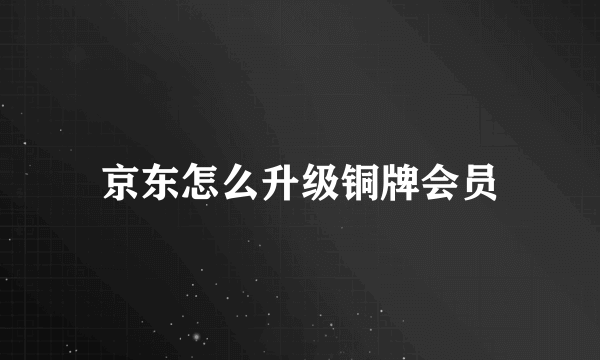 京东怎么升级铜牌会员